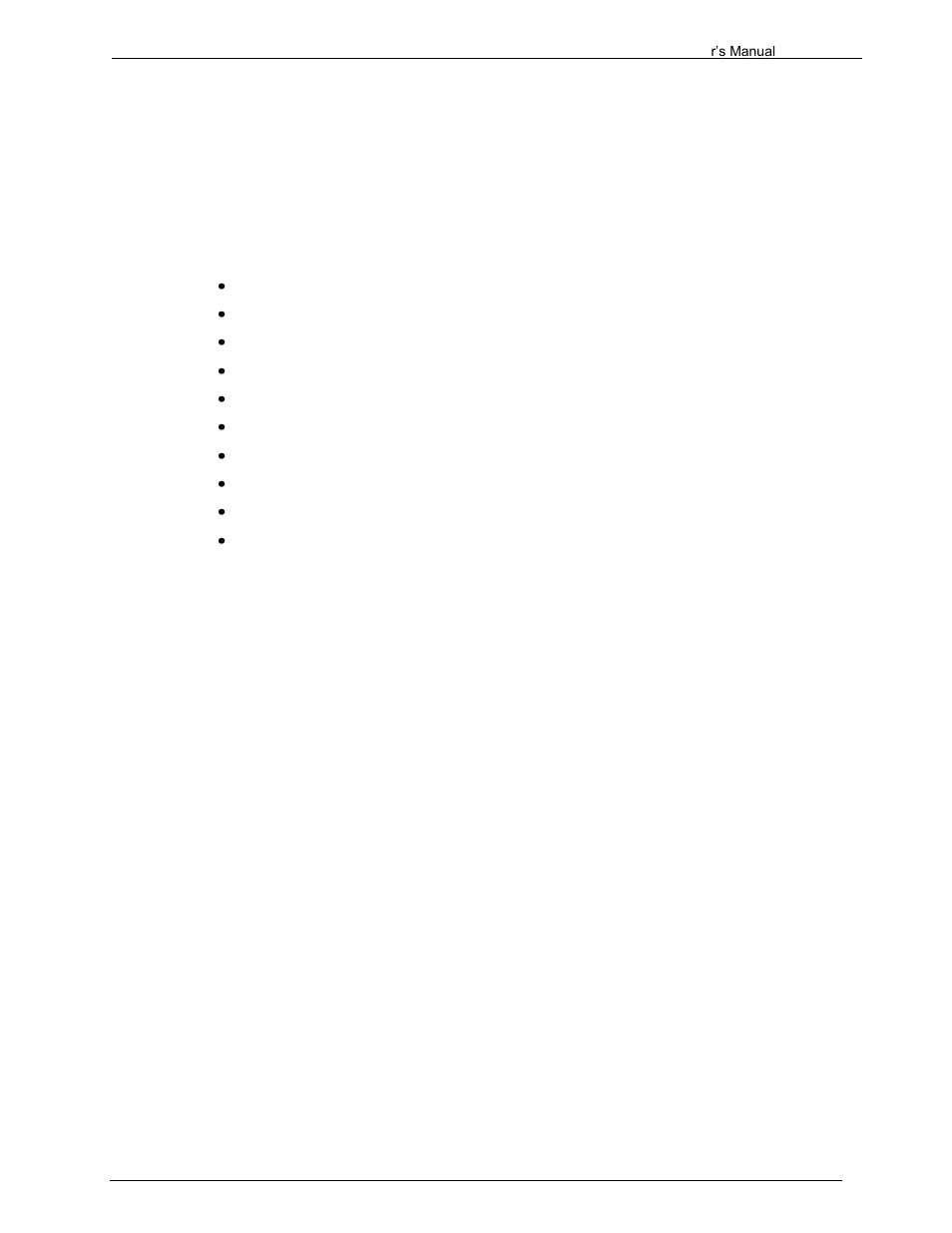 r's Manual